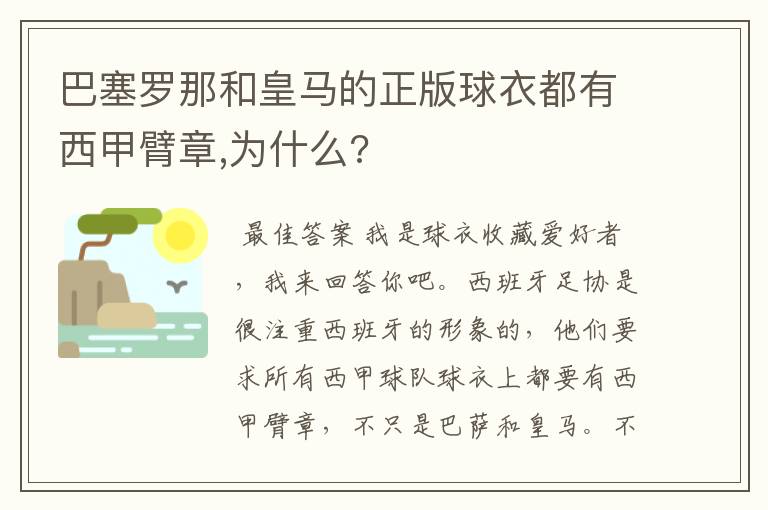 巴塞罗那和皇马的正版球衣都有西甲臂章,为什么?

最佳答案 我是球衣收藏爱好者，我来回答你吧。西班牙足协是很注重西班牙的形象的，他们要求所有西甲球队球衣上都要有西甲臂章，不只是巴萨和皇马。不